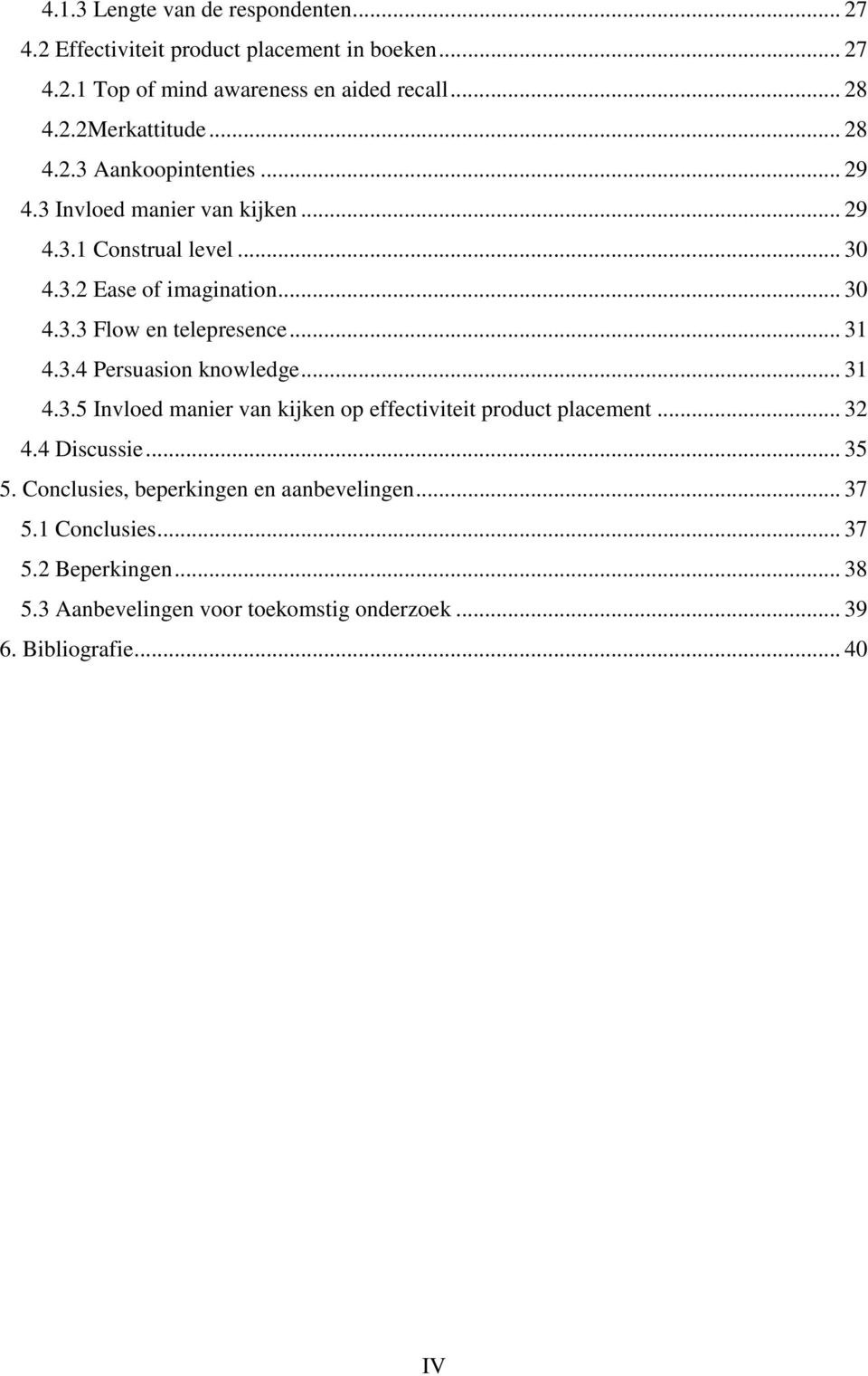 4.1.3 Lengte van de respondenten... 27
4.2 Effectiviteit product placement in boeken... 27
4.2.1 Top of mind awareness en aided recall... 28
4.2.2Merkattitude... 28
4.2.3 Aankoopintenties... 29
4.3 Invloed manier van kijken... 29
4.3.1 Construal level... 30
4.3.2 Ease of imagination... 30
4.3.3 Flow en telepresence... 31
4.3.4 Persuasion knowledge... 31
4.3.5 Invloed manier van kijken op effectiviteit product placement... 32
4.4 Discussie... 35
5. Conclusies, beperkingen en aanbevelingen... 37
5.1 Conclusies... 37
5.2 Beperkingen... 38
5.3 Aanbevelingen voor toekomstig onderzoek... 39
6. Bibliografie... 40

IV